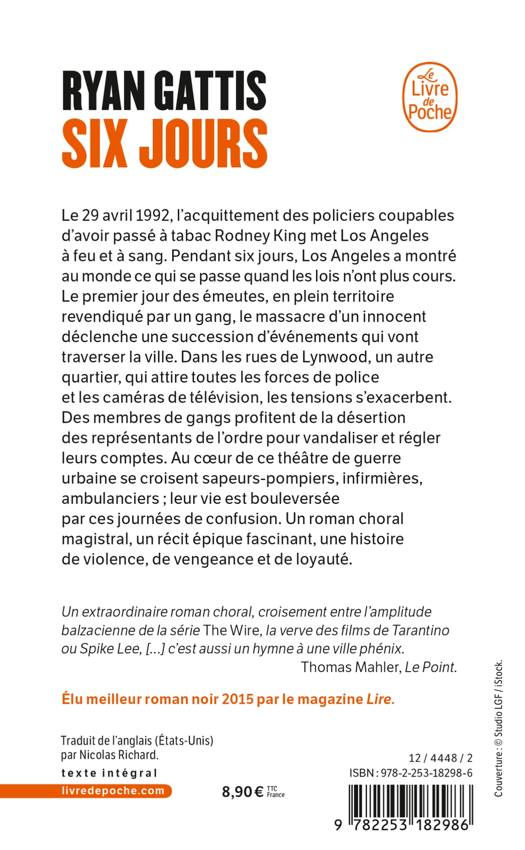 RYAN GATTIS
SIX JOURS

Le Livre de Poche

Le 29 avril 1992, l'acquittement des policiers coupables d'avoir passé à tabac Rodney King met Los Angeles à feu et à sang. Pendant six jours, Los Angeles a montré au monde ce qui se passe quand les lois n'ont plus cours. Le premier jour des émeutes, en plein territoire revendiqué par un gang, le massacre d'un innocent déclenche une succession d'événements qui vont traverser la ville. Dans les rues de Lynwood, un autre quartier, qui attire toutes les forces de police et les caméras de télévision, les tensions s'exacerbent. Des membres de gangs profitent de la désertion des représentants de l'ordre pour vandaliser et régler leurs comptes. Au cœur de ce théâtre de guerre urbaine se croisent sapeurs-pompiers, infirmières, ambulanciers ; leur vie est bouleversée par ces journées de confusion. Un roman choral magistral, un récit épique fascinant, une histoire de violence, de vengeance et de loyauté.

Un extraordinaire roman choral, croisement entre l'amplitude balzacienne de la série The Wire, la verve des films de Tarantino ou Spike Lee, [...] c'est aussi un hymne à une ville phénix.
Thomas Mahler, Le Point.

Élu meilleur roman noir 2015 par le magazine Lire.

Traduit de l'anglais (États-Unis) par Nicolas Richard.

texte intégral

livredepoche.com

8,90 € TTC France

12 / 4448 / 2
ISBN : 978-2-253-18298-6

9 782253 182986

Couverture : © Studio LGF / iStock.